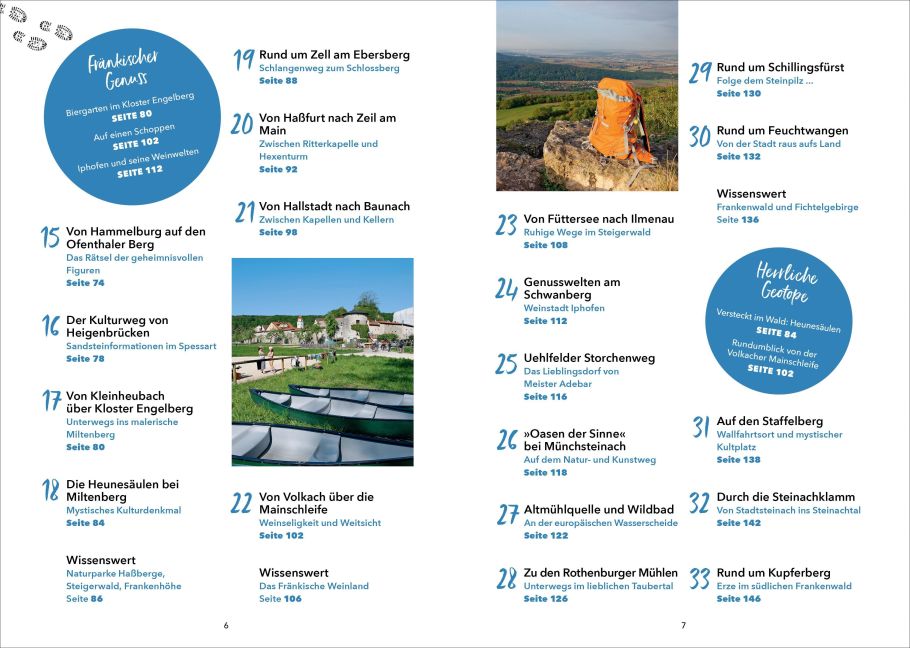 Fränkischer Genuss

Biergarten im Kloster Engelberg
SEITE 80

Auf einen Schoppen
SEITE 102

Iphofen und seine Weinwelten
SEITE 112

15 Von Hammelburg auf den Ofenthaler Berg
Das Rätsel der geheimnisvollen Figuren
Seite 74

16 Der Kulturweg von Heigenbrücken
Sandsteininformationen im Spessart
Seite 78

17 Von Kleinheubach über Kloster Engelberg
Unterwegs ins malerische Miltenberg
Seite 80

18 Die Heunesäulen bei Miltenberg
Mystisches Kulturdenkmal
Seite 84

Wissenswert
Naturparke Haßberge, Steigerwald, Frankenhöhe
Seite 86

19 Rund um Zell am Ebersberg
Schlangenweg zum Schlossberg
Seite 88

20 Von Haßfurt nach Zeil am Main
Zwischen Ritterkapelle und Hexenturm
Seite 92

21 Von Hallstadt nach Baunach
Zwischen Kapellen und Kellern
Seite 98

22 Von Volkach über die Mainschleife
Weinseligkeit und Weitsicht
Seite 102

Wissenswert
Das Fränkische Weinland
Seite 106

6

23 Von Füttersee nach Ilmenau
Ruhige Wege im Steigerwald
Seite 108

24 Genusswelten am Schwanberg
Weinstadt Iphofen
Seite 112

25 Uehlfelder Storchenweg
Das Lieblingsdorf von Meister Adebar
Seite 116

26 »Oasen der Sinne« bei Münchsteinach
Auf dem Natur- und Kunstweg
Seite 118

27 Altmühlquelle und Wildbad
An der europäischen Wasserscheide
Seite 122

28 Zu den Rothenburger Mühlen
Unterwegs im lieblichen Taubertal
Seite 126

29 Rund um Schillingsfürst
Folge dem Steinpilz ...
Seite 130

30 Rund um Feuchtwangen
Von der Stadt raus aufs Land
Seite 132

Wissenswert
Frankenwald und Fichtelgebirge
Seite 136

Herrliche Geotope

Versteckt im Wald: Heunesäulen
SEITE 84

Rundumblick von der Volkacher Mainschleife
SEITE 102

31 Auf den Staffelberg
Wallfahrtsort und mystischer Kultplatz
Seite 138

32 Durch die Steinachklamm
Von Stadtsteinach ins Steinachtal
Seite 142

33 Rund um Kupferberg
Erze im südlichen Frankenwald
Seite 146

7